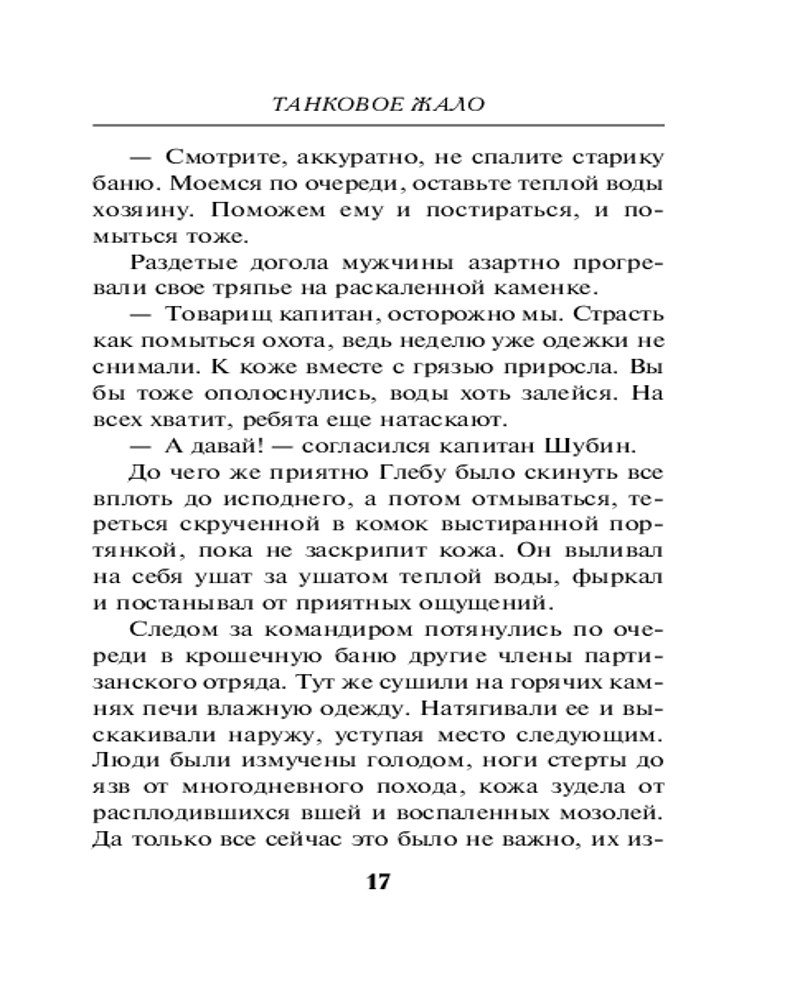 ТАНКОВОЕ ЖАЛО

— Смотрите, аккуратно, не спалите старику баню. Моемся по очереди, оставьте теплой воды хозяину. Поможем ему и постираться, и помыться тоже.

Раздетые догола мужчины азартно прогревали свое тряпье на раскаленной каменке.

— Товарищ капитан, осторожно мы. Страсть как помыться охота, ведь неделю уже одежки не снимали. К коже вместе с грязью приросла. Вы бы тоже ополоснулись, воды хоть залейся. На всех хватит, ребята еще натаскают.

— А давай! — согласился капитан Шубин.

До чего же приятно Глебу было скинуть все вплоть до исподнего, а потом отмываться, тереться скрученной в комок выстиранной портянкой, пока не заскрипит кожа. Он выливал на себя ушат за ушатом теплой воды, фыркал и постанывал от приятных ощущений.

Следом за командиром потянулись по очереди в крошечную баню другие члены партизанского отряда. Тут же сушили на горячих камнях печи влажную одежду. Натягивали ее и выскакивали наружу, уступая место следующим. Люди были измучены голодом, ноги стерты до язв от многодневного похода, кожа зудела от расплодившихся вшей и воспаленных мозолей. Да только все сейчас это было не важно, их из-

17